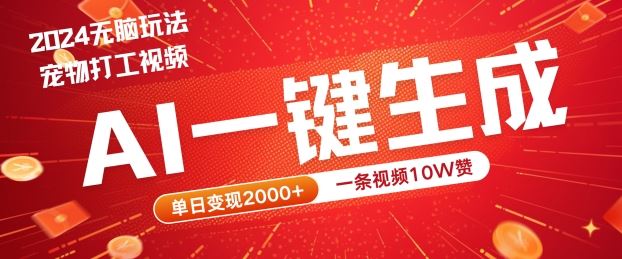 2024无脑玩法
宠物打工视频

AI一键生成

单日变现2000+

一条视频10W赞